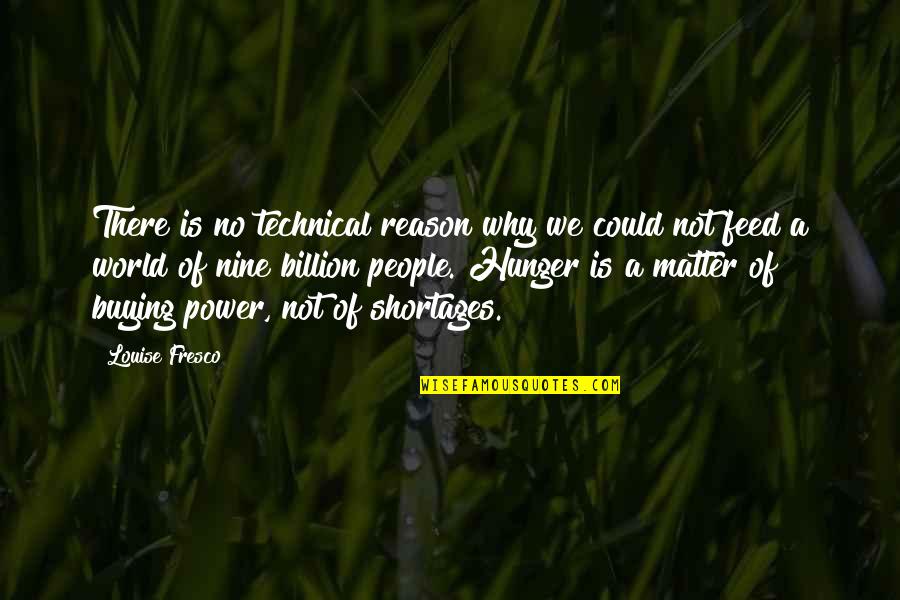 There is no technical reason why we could not feed a world of nine billion people. Hunger is a matter of buying power, not of shortages.

Louise Fresco

WISEFAMOUSQUOTES.COM